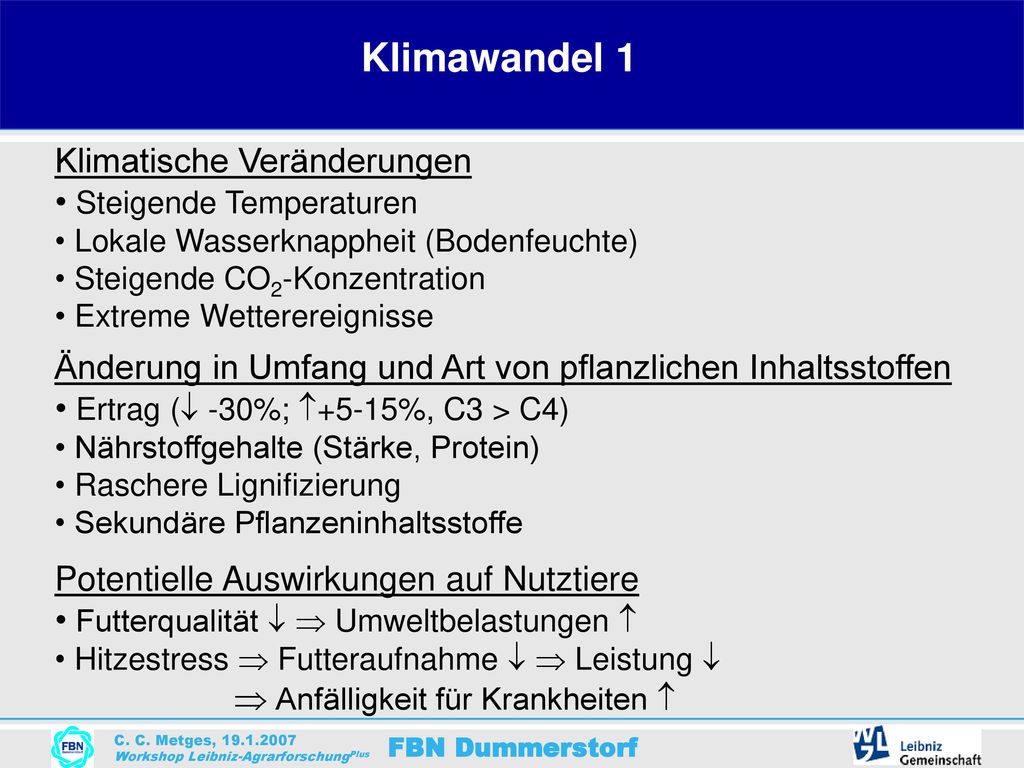 Klimawandel 1

Klimatische Veränderungen
• Steigende Temperaturen
• Lokale Wasserknappheit (Bodenfeuchte)
• Steigende $CO_2$-Konzentration
• Extreme Wetterereignisse

Änderung in Umfang und Art von pflanzlichen Inhaltsstoffen
• Ertrag ($\downarrow$ -30%; $\uparrow$+5-15%, C3 > C4)
• Nährstoffgehalte (Stärke, Protein)
• Raschere Lignifizierung
• Sekundäre Pflanzeninhaltsstoffe

Potentielle Auswirkungen auf Nutztiere
• Futterqualität $\downarrow$ $\Rightarrow$ Umweltbelastungen $\uparrow$
• Hitzestress $\Rightarrow$ Futteraufnahme $\downarrow$ $\Rightarrow$ Leistung $\downarrow$
$\Rightarrow$ Anfälligkeit für Krankheiten $\uparrow$

FBN
C. C. Metges, 19.1.2007
Workshop Leibniz-Agrarforschung$^{Plus}$
FBN Dummerstorf
Leibniz Gemeinschaft